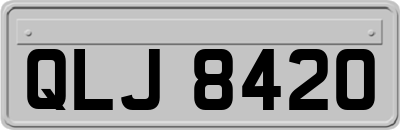 QLJ 8420